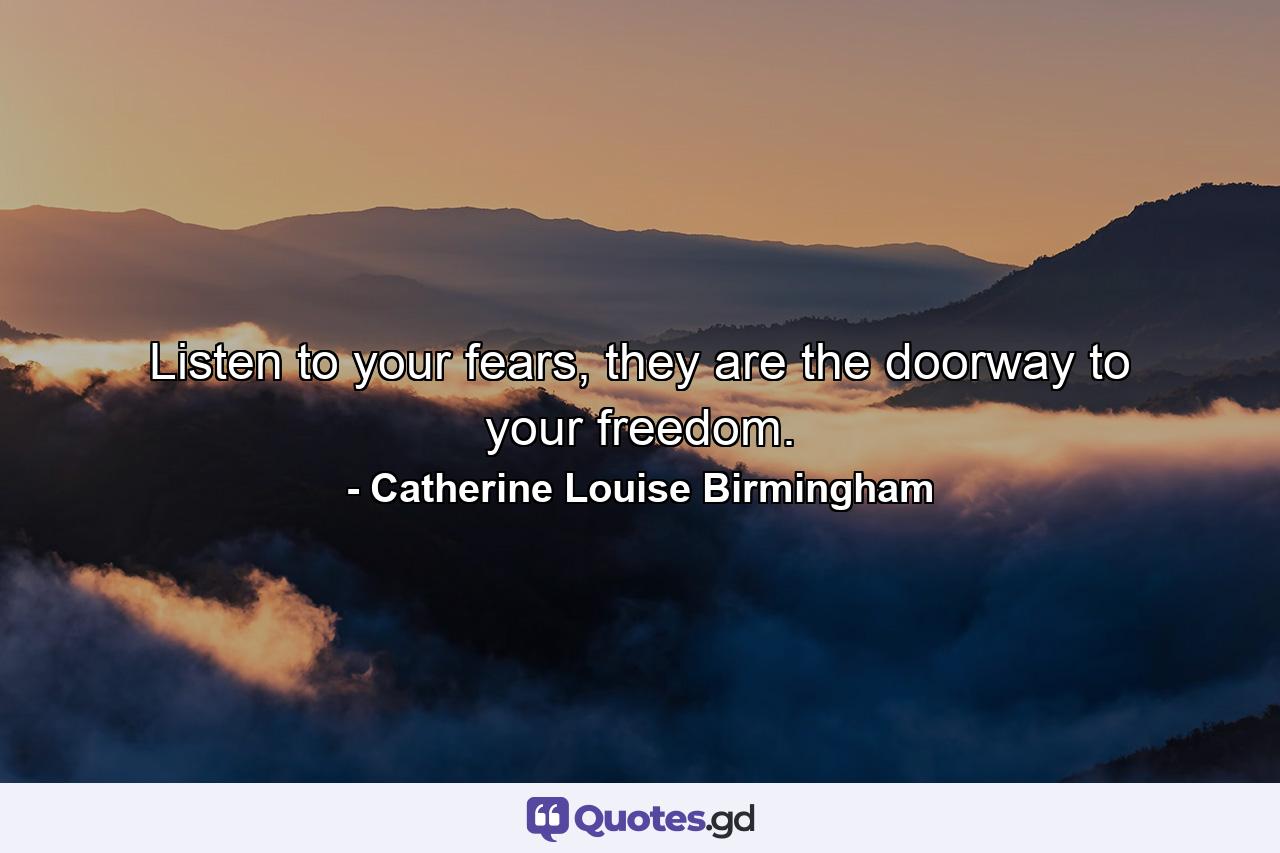 Listen to your fears, they are the doorway to your freedom.
- Catherine Louise Birmingham

Quotes.gd